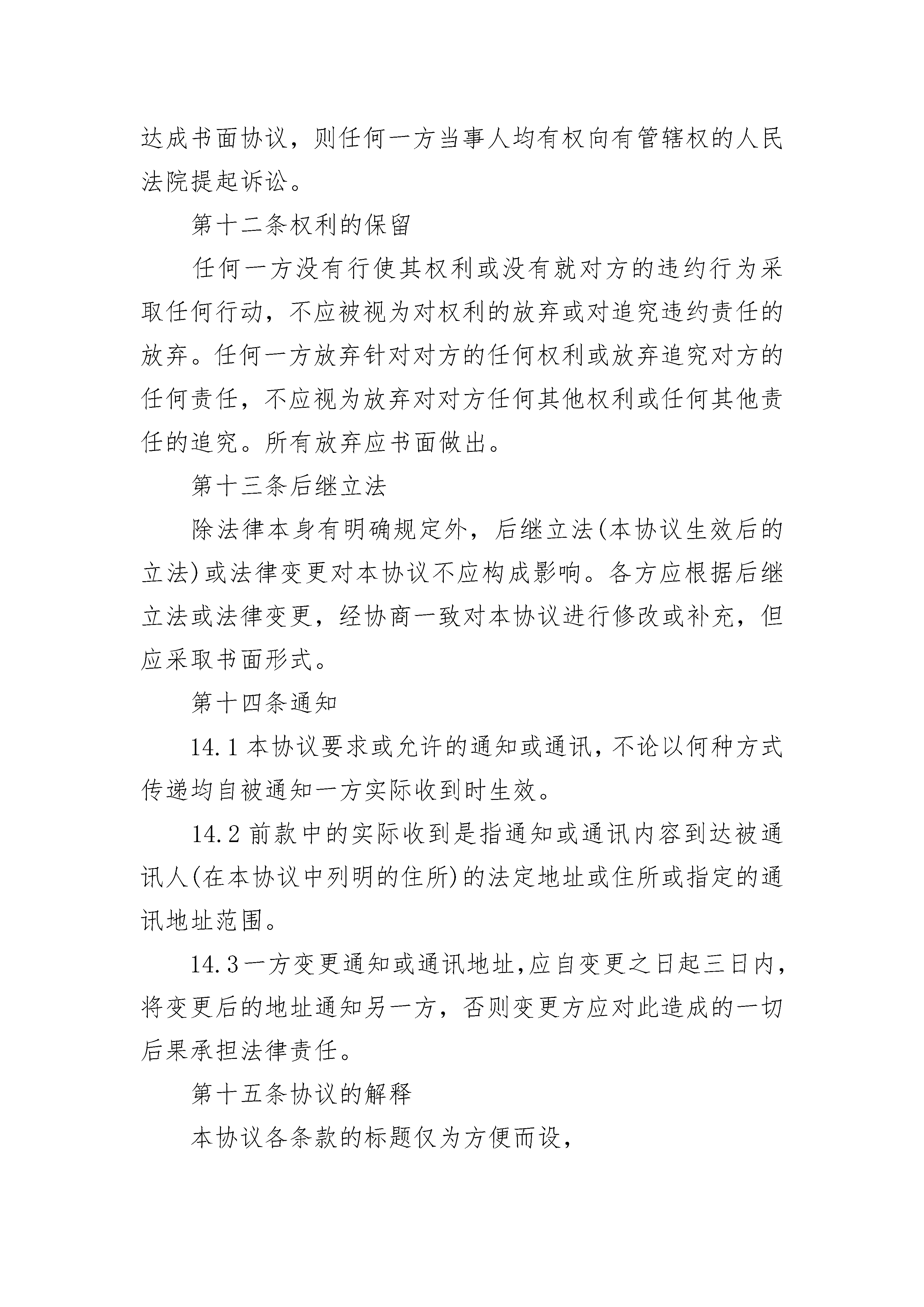 达成书面协议，则任何一方当事人均有权向有管辖权的人民法院提起诉讼。

第十二条权利的保留

任何一方没有行使其权利或没有就对方的违约行为采取任何行动，不应被视为对权利的放弃或对追究违约责任的放弃。任何一方放弃针对对方的任何权利或放弃追究对方的任何责任，不应视为放弃对对方任何其他权利或任何其他责任的追究。所有放弃应书面做出。

第十三条后继立法

除法律本身有明确规定外，后继立法(本协议生效后的立法)或法律变更对本协议不应构成影响。各方应根据后继立法或法律变更，经协商一致对本协议进行修改或补充，但应采取书面形式。

第十四条通知

14.1 本协议要求或允许的通知或通讯，不论以何种方式传递均自被通知一方实际收到时生效。

14.2 前款中的实际收到是指通知或通讯内容到达被通讯人(在本协议中列明的住所)的法定地址或住所或指定的通讯地址范围。

14.3 一方变更通知或通讯地址，应自变更之日起三日内，将变更后的地址通知另一方，否则变更方应对此造成的一切后果承担法律责任。

第十五条协议的解释

本协议各条款的标题仅为方便而设，